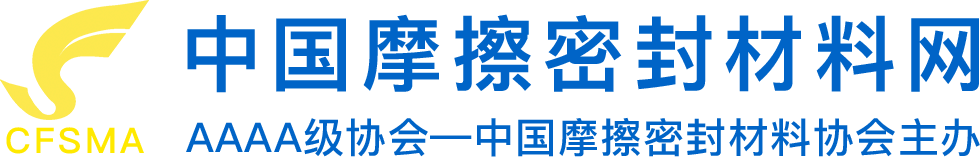 CFSMA

中国摩擦密封材料网

AAAA级协会—中国摩擦密封材料协会主办